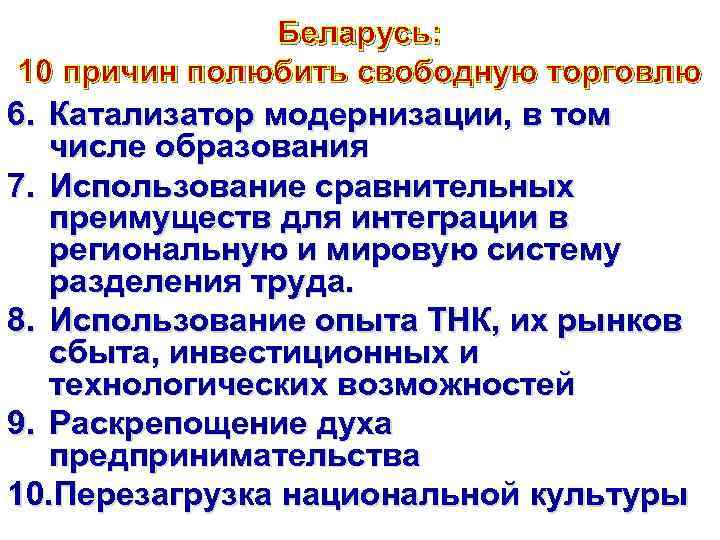 Беларусь:
10 причин полюбить свободную торговлю

6. Катализатор модернизации, в том числе образования
7. Использование сравнительных преимуществ для интеграции в региональную и мировую систему разделения труда.
8. Использование опыта ТНК, их рынков сбыта, инвестиционных и технологических возможностей
9. Раскрепощение духа предпринимательства
10.Перезагрузка национальной культуры